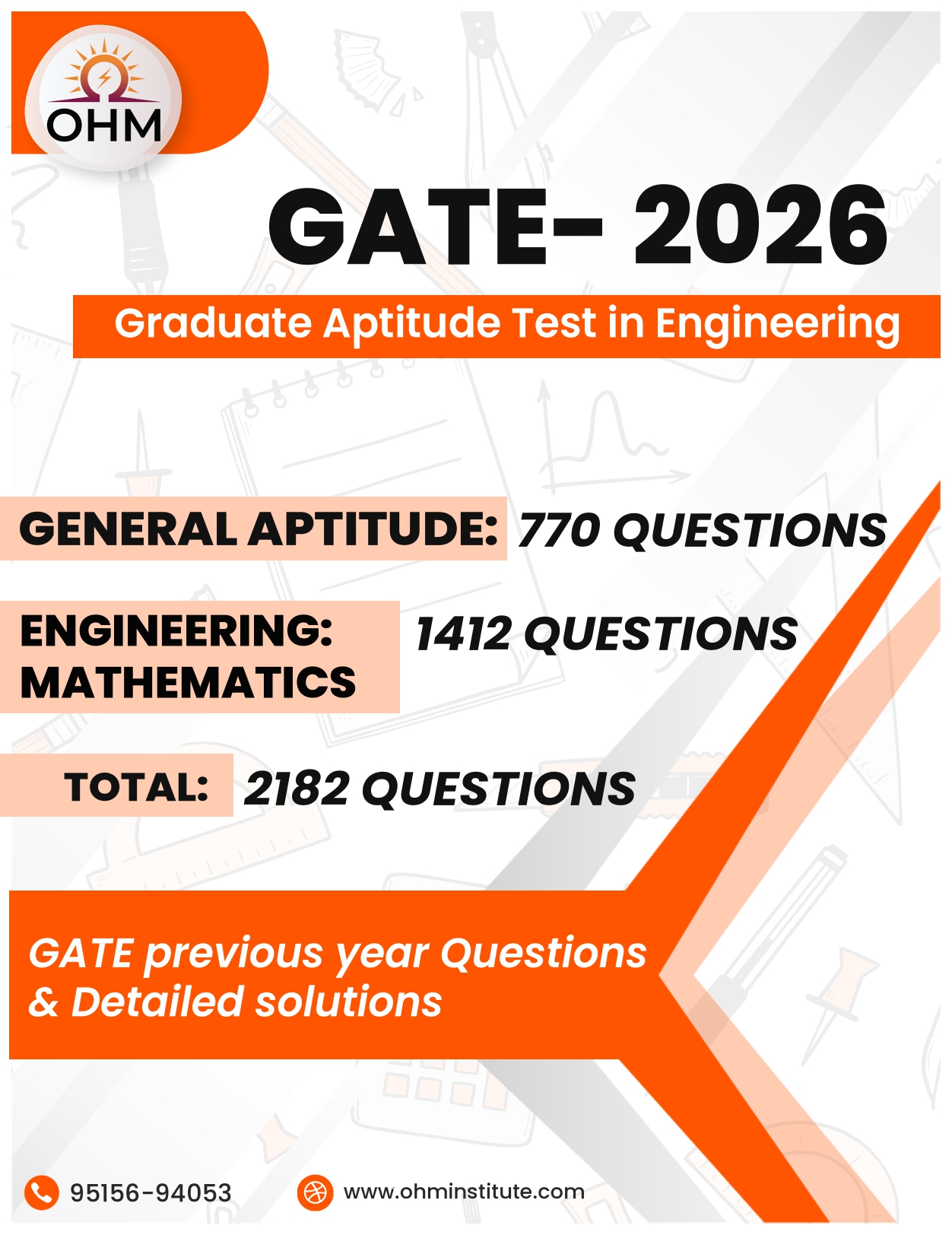 OHM

GATE- 2026

Graduate Aptitude Test in Engineering

GENERAL APTITUDE: 770 QUESTIONS

ENGINEERING: MATHEMATICS 1412 QUESTIONS

TOTAL: 2182 QUESTIONS

GATE previous year Questions & Detailed solutions

95156-94053

www.ohminstitute.com